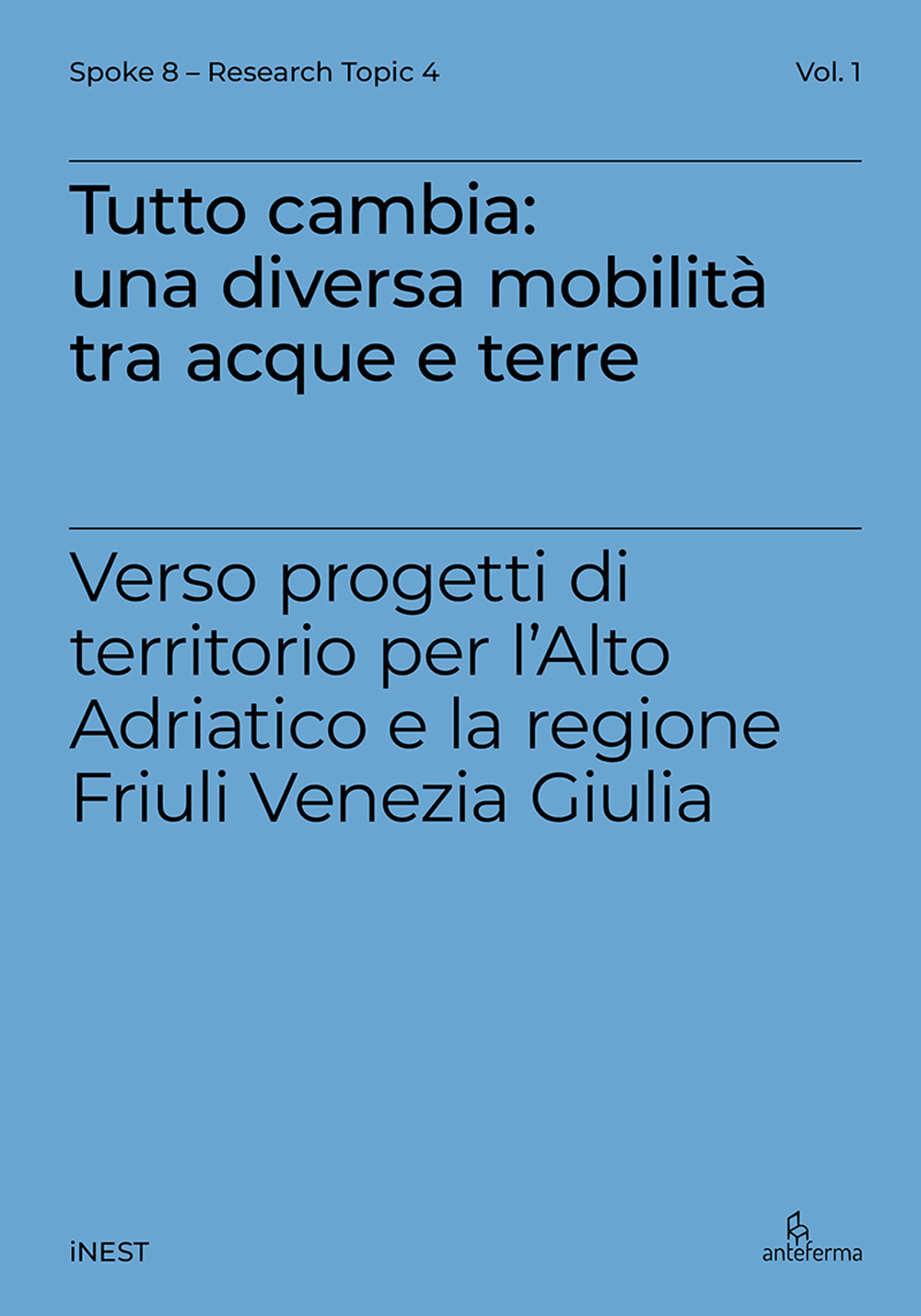 Spoke 8 – Research Topic 4

Vol. 1

Tutto cambia: una diversa mobilità tra acque e terre

Verso progetti di territorio per l'Alto Adriatico e la regione Friuli Venezia Giulia

iNEST

anteferma